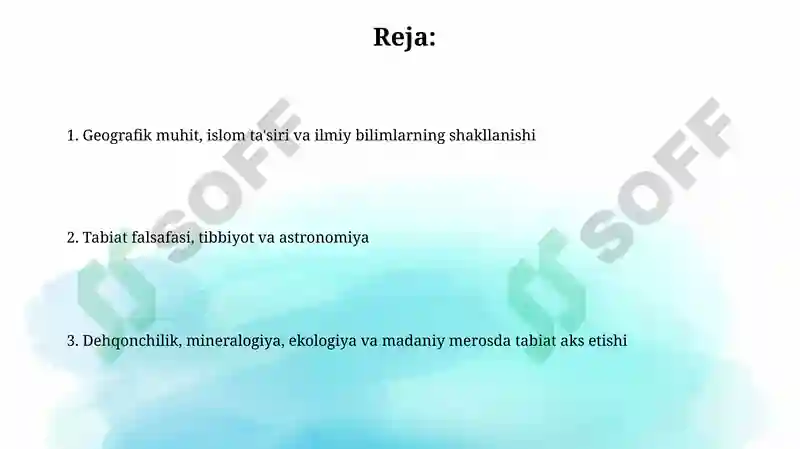 Reja:

1. Geografik muhit, islom ta'siri va ilmiy bilimlarning shakllanishi

2. Tabiat falsafasi, tibbiyot va astronomiya

3. Dehqonchilik, mineralogiya, ekologiya va madaniy merosda tabiat aks etishi

SOFF

SOFF